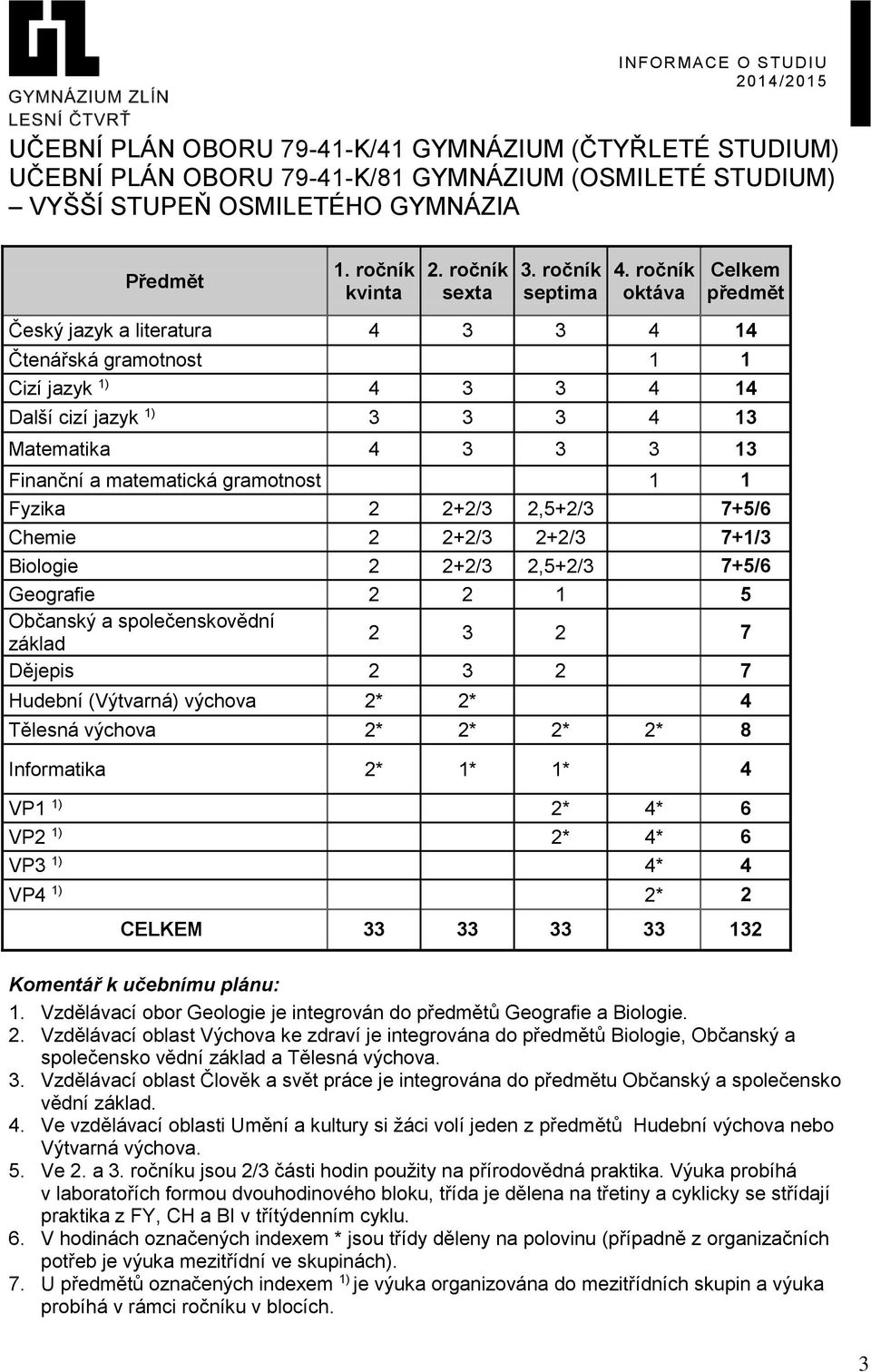 GYMNÁZIUM ZLÍN
LESNÍ ČTVRŤ

INFORMACE O STUDIU
2014/2015

UČEBNÍ PLÁN OBORU 79-41-K/41 GYMNÁZIUM (ČTYŘLETÉ STUDIUM)
UČEBNÍ PLÁN OBORU 79-41-K/81 GYMNÁZIUM (OSMILETÉ STUDIUM) – VYŠŠÍ STUPEŇ OSMILETÉHO GYMNÁZIA

| Předmět | 1. ročník kvinta | 2. ročník sexta | 3. ročník septima | 4. ročník oktáva | Celkem předmět |
|---|---|---|---|---|---|
| Český jazyk a literatura | 4 | 3 | 3 | 4 | 14 |
| Čtenářská gramotnost | | | | 1 | 1 |
| Cizí jazyk $^{1)}$ | 4 | 3 | 3 | 4 | 14 |
| Další cizí jazyk $^{1)}$ | 3 | 3 | 3 | 4 | 13 |
| Matematika | 4 | 3 | 3 | 3 | 13 |
| Finanční a matematická gramotnost | | | | 1 | 1 |
| Fyzika | 2 | 2+2/3 | 2,5+2/3 | | 7+5/6 |
| Chemie | 2 | 2+2/3 | 2+2/3 | | 7+1/3 |
| Biologie | 2 | 2+2/3 | 2,5+2/3 | | 7+5/6 |
| Geografie | 2 | 2 | 1 | | 5 |
| Občanský a společenskovědní základ | 2 | 3 | 2 | | 7 |
| Dějepis | 2 | 3 | 2 | | 7 |
| Hudební (Výtvarná) výchova | 2* | 2* | | | 4 |
| Tělesná výchova | 2* | 2* | 2* | 2* | 8 |
| Informatika | 2* | 1* | 1* | | 4 |
| VP1 $^{1)}$ | | | 2* | 4* | 6 |
| VP2 $^{1)}$ | | | 2* | 4* | 6 |
| VP3 $^{1)}$ | | | | 4* | 4 |
| VP4 $^{1)}$ | | | | 2* | 2 |
| CELKEM | 33 | 33 | 33 | 33 | 132 |

Komentář k učebnímu plánu:
1. Vzdělávací obor Geologie je integrován do předmětů Geografie a Biologie.
2. Vzdělávací oblast Výchova ke zdraví je integrována do předmětů Biologie, Občanský a společensko vědní základ a Tělesná výchova.
3. Vzdělávací oblast Člověk a svět práce je integrována do předmětu Občanský a společensko vědní základ.
4. Ve vzdělávací oblasti Umění a kultury si žáci volí jeden z předmětů Hudební výchova nebo Výtvarná výchova.
5. Ve 2. a 3. ročníku jsou 2/3 části hodin použity na přírodovědná praktika. Výuka probíhá v laboratořích formou dvouhodinového bloku, třída je dělena na třetiny a cyklicky se střídají praktika z FY, CH a BI v třítýdenním cyklu.
6. V hodinách označených indexem * jsou třídy děleny na polovinu (případně z organizačních potřeb je výuka mezitřídní ve skupinách).
7. U předmětů označených indexem $^{1)}$ je výuka organizována do mezitřídních skupin a výuka probíhá v rámci ročníku v blocích.

3